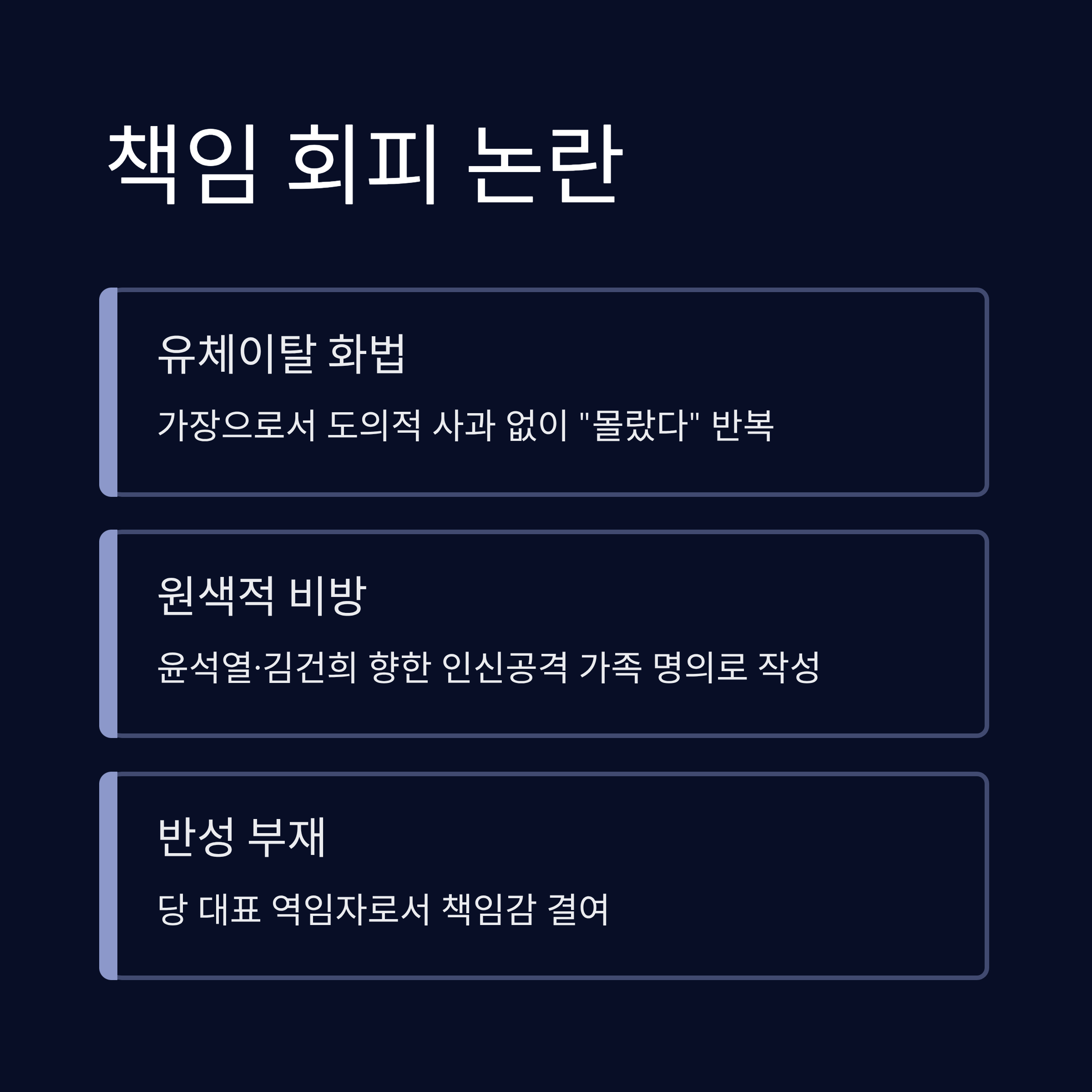 책임 회피 논란

유체이탈 화법

가장으로서 도의적 사과 없이 "몰랐다" 반복

원색적 비방

윤석열·김건희 향한 인신공격 가족 명의로 작성

반성 부재

당 대표 역임자로서 책임감 결여